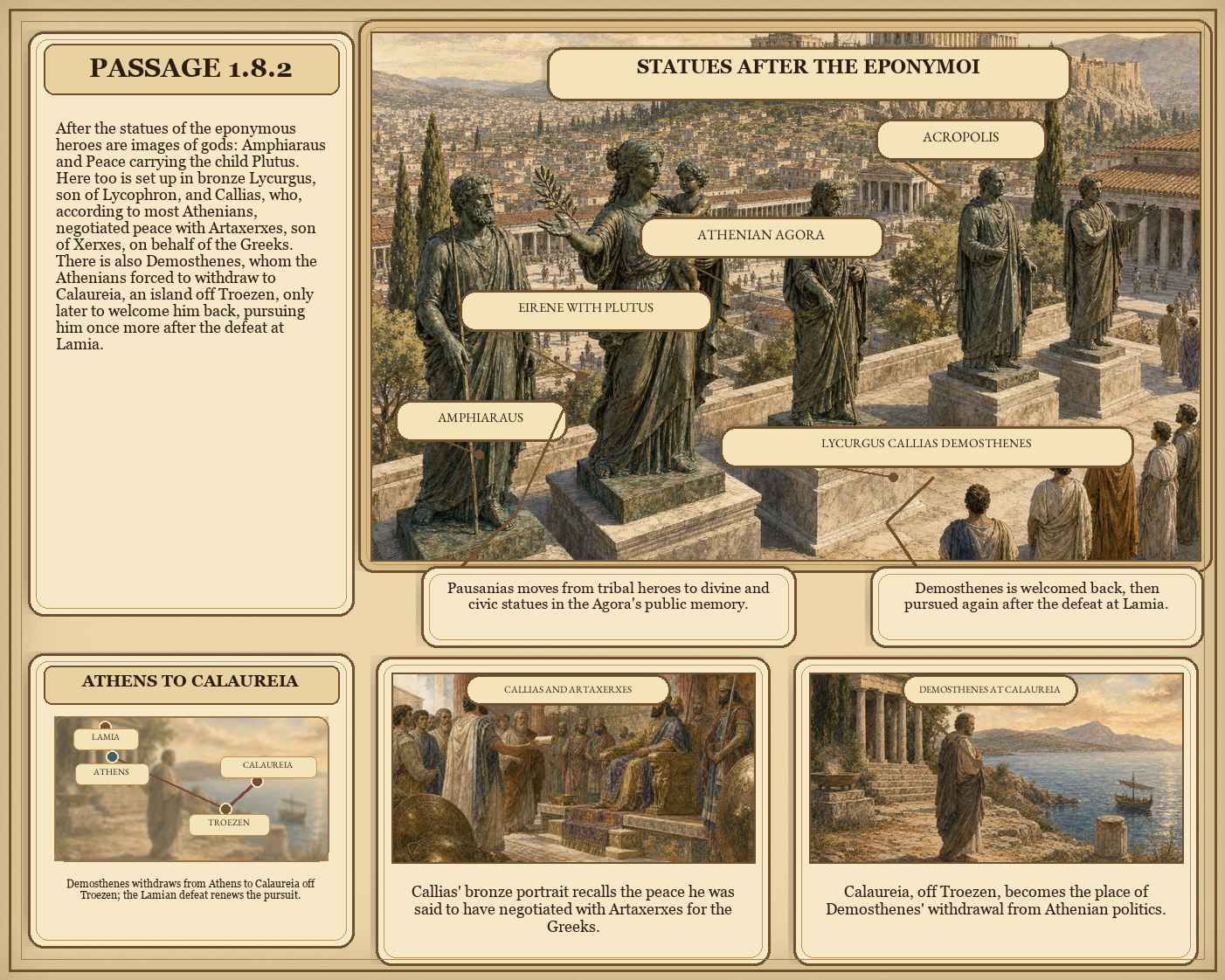 PASSAGE 1.8.2

After the statues of the eponymous heroes are images of gods: Amphiaraus and Peace carrying the child Plutus. Here too is set up in bronze Lycurgus, son of Lycophron, and Callias, who, according to most Athenians, negotiated peace with Artaxerxes, son of Xerxes, on behalf of the Greeks. There is also Demosthenes, whom the Athenians forced to withdraw to Calaureia, an island off Troezen, only later to welcome him back, pursuing him once more after the defeat at Lamia.

STATUES AFTER THE EPONYMOI

ACROPOLIS

ATHENIAN AGORA

EIRENE WITH PLUTUS

AMPHIARAUS

LYCURGUS CALLIAS DEMOSTHENES

Pausanias moves from tribal heroes to divine and civic statues in the Agora's public memory.

Demosthenes is welcomed back, then pursued again after the defeat at Lamia.

ATHENS TO CALAUREIA

LAMIA

ATHENS

CALAUREIA

TROEZEN

Demosthenes withdraws from Athens to Calaureia off Troezen; the Lamian defeat renews the pursuit.

CALLIAS AND ARTAXERXES

Callias' bronze portrait recalls the peace he was said to have negotiated with Artaxerxes for the Greeks.

DEMOSTHENES AT CALAUREIA

Calaureia, off Troezen, becomes the place of Demosthenes' withdrawal from Athenian politics.